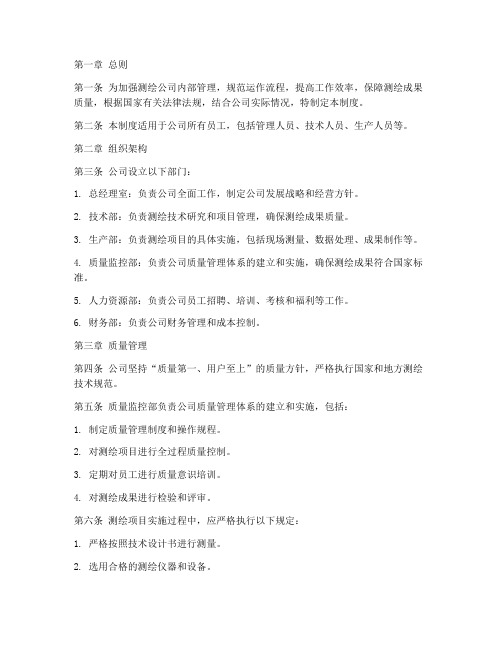 第一章 总则

第一条 为加强测绘公司内部管理，规范运作流程，提高工作效率，保障测绘成果质量，根据国家有关法律法规，结合公司实际情况，特制定本制度。

第二条 本制度适用于公司所有员工，包括管理人员、技术人员、生产人员等。

第二章 组织架构

第三条 公司设立以下部门：

1. 总经理室：负责公司全面工作，制定公司发展战略和经营方针。

2. 技术部：负责测绘技术研究和项目管理，确保测绘成果质量。

3. 生产部：负责测绘项目的具体实施，包括现场测量、数据处理、成果制作等。

4. 质量监控部：负责公司质量管理体系的建立和实施，确保测绘成果符合国家标准。

5. 人力资源部：负责公司员工招聘、培训、考核和福利等工作。

6. 财务部：负责公司财务管理和成本控制。

第三章 质量管理

第四条 公司坚持“质量第一、用户至上”的质量方针，严格执行国家和地方测绘技术规范。

第五条 质量监控部负责公司质量管理体系的建立和实施，包括：

1. 制定质量管理制度和操作规程。

2. 对测绘项目进行全过程质量控制。

3. 定期对员工进行质量意识培训。

4. 对测绘成果进行检验和评审。

第六条 测绘项目实施过程中，应严格执行以下规定：

1. 严格按照技术设计书进行测量。

2. 选用合格的测绘仪器和设备。